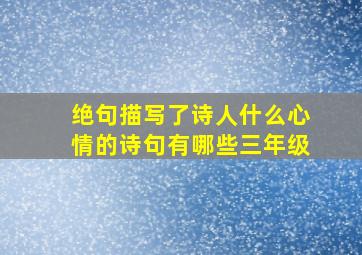 绝句描写了诗人什么心情的诗句有哪些三年级